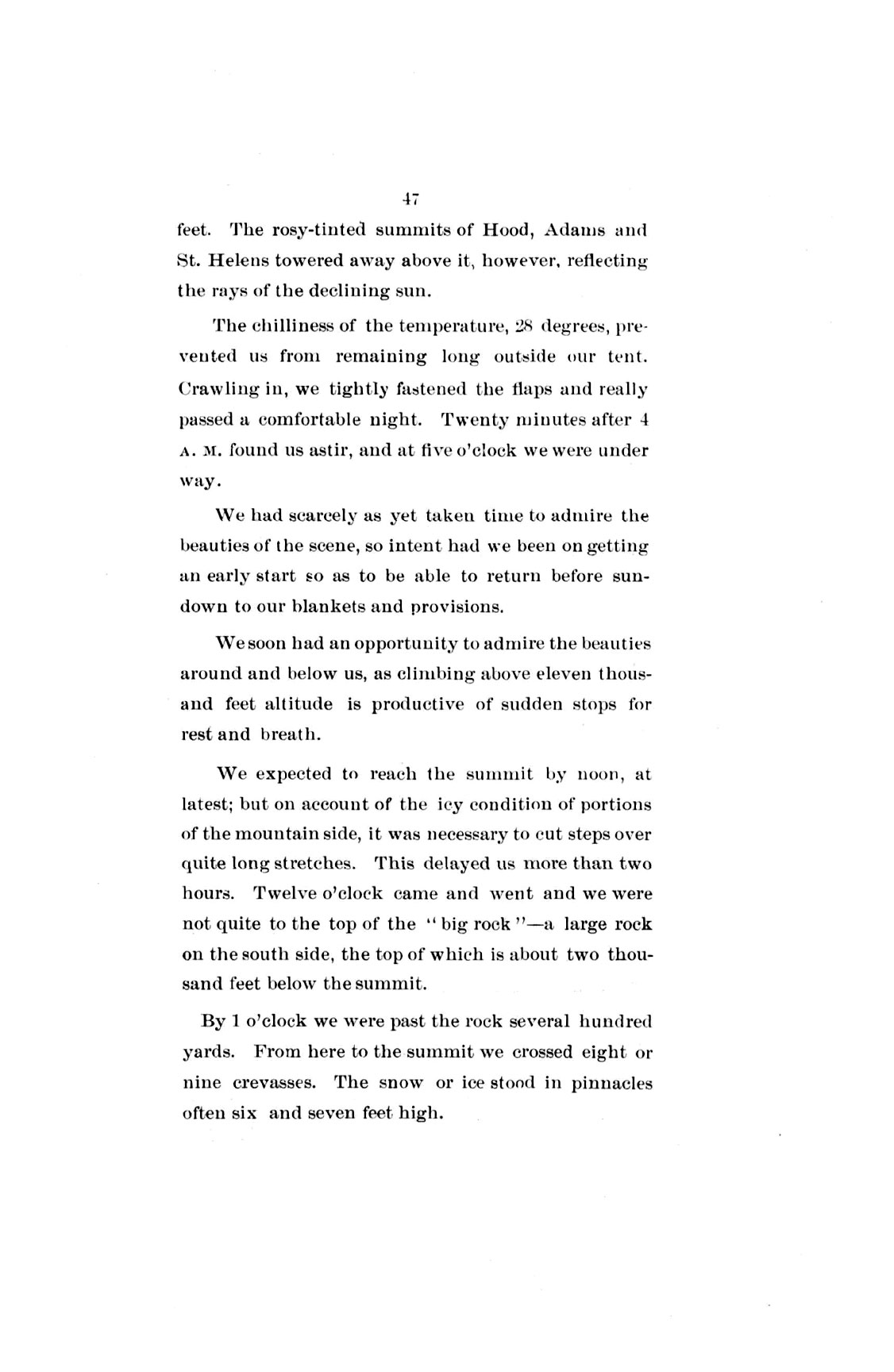 47

feet. The rosy-tinted summits of Hood, Adams and St. Helens towered away above it, however, reflecting the rays of the declining sun.

The chilliness of the temperature, 28 degrees, prevented us from remaining long outside our tent. Crawling in, we tightly fastened the flaps and really passed a comfortable night. Twenty minutes after 4 A. M. found us astir, and at five o'clock we were under way.

We had scarcely as yet taken time to admire the beauties of the scene, so intent had we been on getting an early start so as to be able to return before sundown to our blankets and provisions.

We soon had an opportunity to admire the beauties around and below us, as climbing above eleven thousand feet altitude is productive of sudden stops for rest and breath.

We expected to reach the summit by noon, at latest; but on account of the icy condition of portions of the mountain side, it was necessary to cut steps over quite long stretches. This delayed us more than two hours. Twelve o'clock came and went and we were not quite to the top of the "big rock"—a large rock on the south side, the top of which is about two thousand feet below the summit.

By 1 o'clock we were past the rock several hundred yards. From here to the summit we crossed eight or nine crevasses. The snow or ice stood in pinnacles often six and seven feet high.